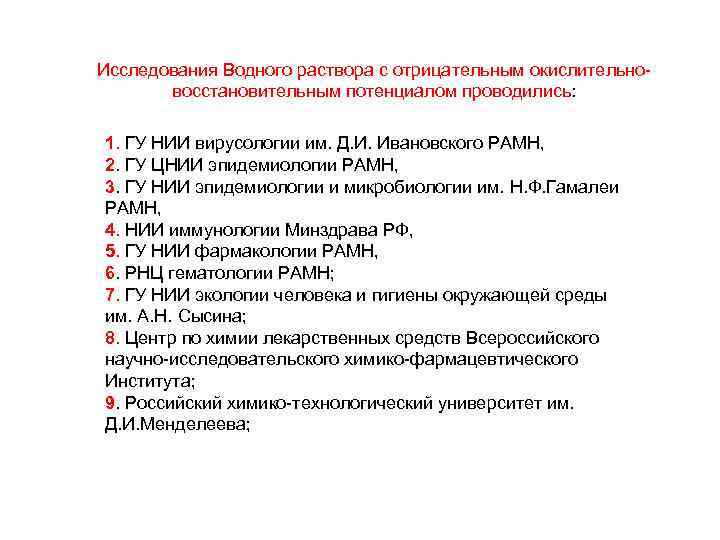 Исследования Водного раствора с отрицательным окислительно-восстановительным потенциалом проводились:

1. ГУ НИИ вирусологии им. Д.И. Ивановского РАМН,
2. ГУ ЦНИИ эпидемиологии РАМН,
3. ГУ НИИ эпидемиологии и микробиологии им. Н.Ф.Гамалеи РАМН,
4. НИИ иммунологии Минздрава РФ,
5. ГУ НИИ фармакологии РАМН,
6. РНЦ гематологии РАМН;
7. ГУ НИИ экологии человека и гигиены окружающей среды им. А.Н. Сысина;
8. Центр по химии лекарственных средств Всероссийского научно-исследовательского химико-фармацевтического Института;
9. Российский химико-технологический университет им. Д.И.Менделеева;